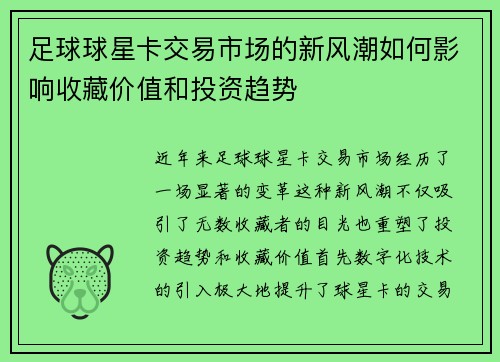 足球球星卡交易市场的新风潮如何影响收藏价值和投资趋势

近年来足球球星卡交易市场经历了一场显著的变革这种新风潮不仅吸引了无数收藏者的目光也重塑了投资趋势和收藏价值首先数字化技术的引入极大地提升了球星卡的交易